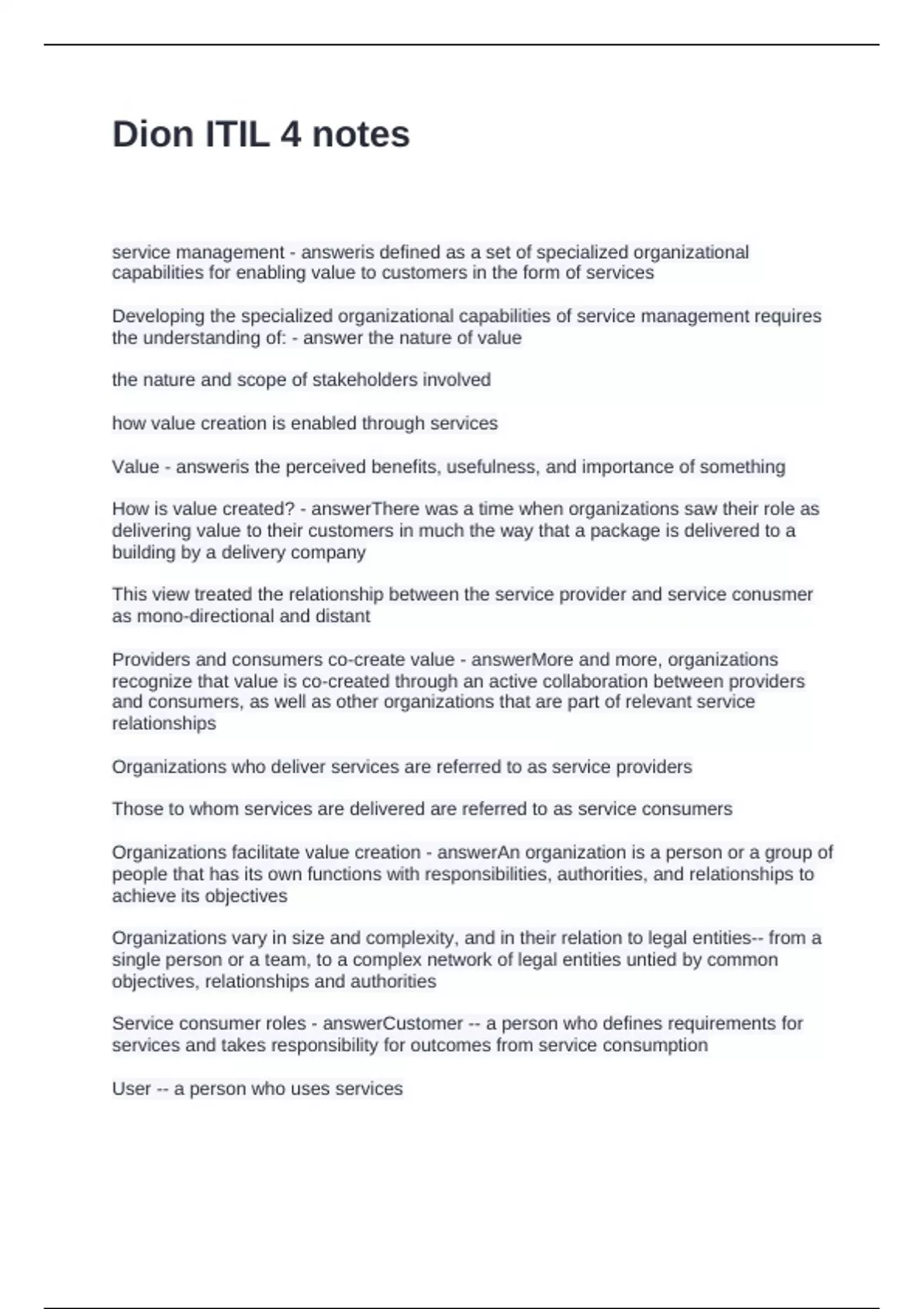 Dion ITIL 4 notes

service management - answeris defined as a set of specialized organizational capabilities for enabling value to customers in the form of services

Developing the specialized organizational capabilities of service management requires the understanding of: - answer the nature of value

the nature and scope of stakeholders involved

how value creation is enabled through services

Value - answeris the perceived benefits, usefulness, and importance of something

How is value created? - answerThere was a time when organizations saw their role as delivering value to their customers in much the way that a package is delivered to a building by a delivery company

This view treated the relationship between the service provider and service conusmer as mono-directional and distant

Providers and consumers co-create value - answerMore and more, organizations recognize that value is co-created through an active collaboration between providers and consumers, as well as other organizations that are part of relevant service relationships

Organizations who deliver services are referred to as service providers

Those to whom services are delivered are referred to as service consumers

Organizations facilitate value creation - answerAn organization is a person or a group of people that has its own functions with responsibilities, authorities, and relationships to achieve its objectives

Organizations vary in size and complexity, and in their relation to legal entities-- from a single person or a team, to a complex network of legal entities untied by common objectives, relationships and authorities

Service consumer roles - answerCustomer -- a person who defines requirements for services and takes responsibility for outcomes from service consumption

User -- a person who uses services